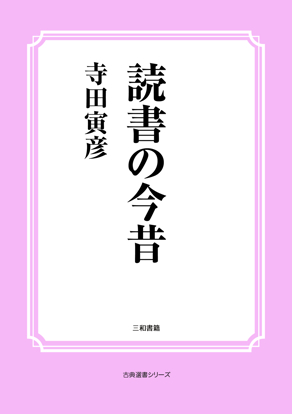 読書の今昔

寺田寅彦

三和書籍

古典選書シリーズ